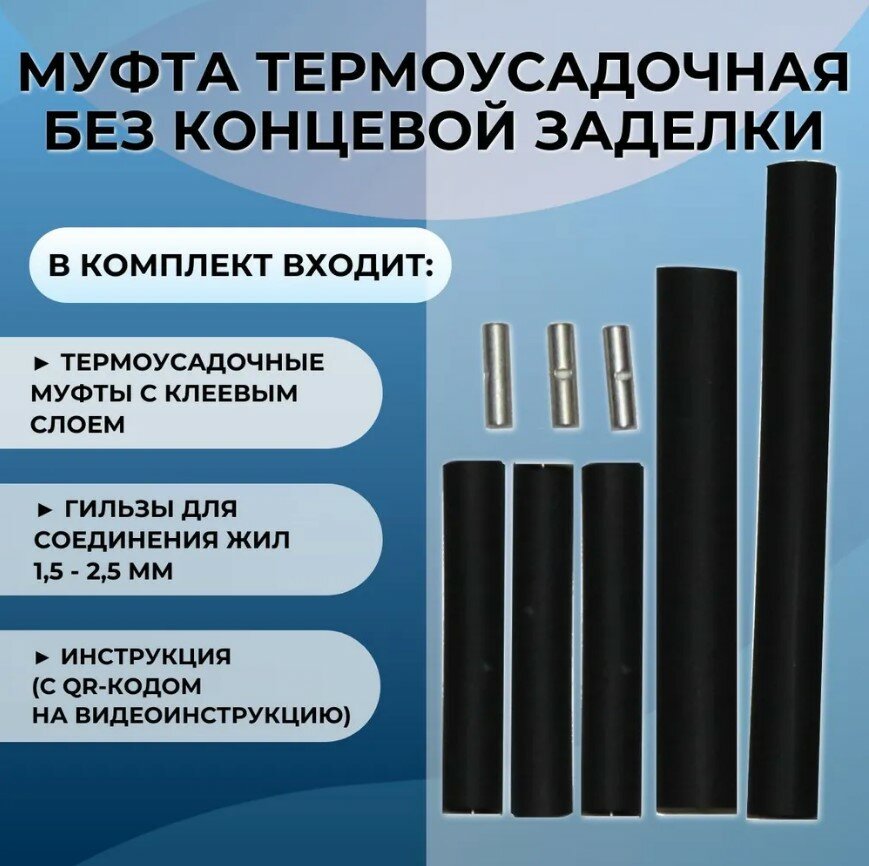 МУФТА ТЕРМОУСАДОЧНАЯ БЕЗ КОНЦЕВОЙ ЗАДЕЛКИ

В КОМПЛЕКТ ВХОДИТ:

► ТЕРМОУСАДОЧНЫЕ МУФТЫ С КЛЕЕВЫМ СЛОЕМ

► ГИЛЬЗЫ ДЛЯ СОЕДИНЕНИЯ ЖИЛ 1,5 - 2,5 ММ

► ИНСТРУКЦИЯ (С QR-КОДОМ НА ВИДЕОИНСТРУКЦИЮ)